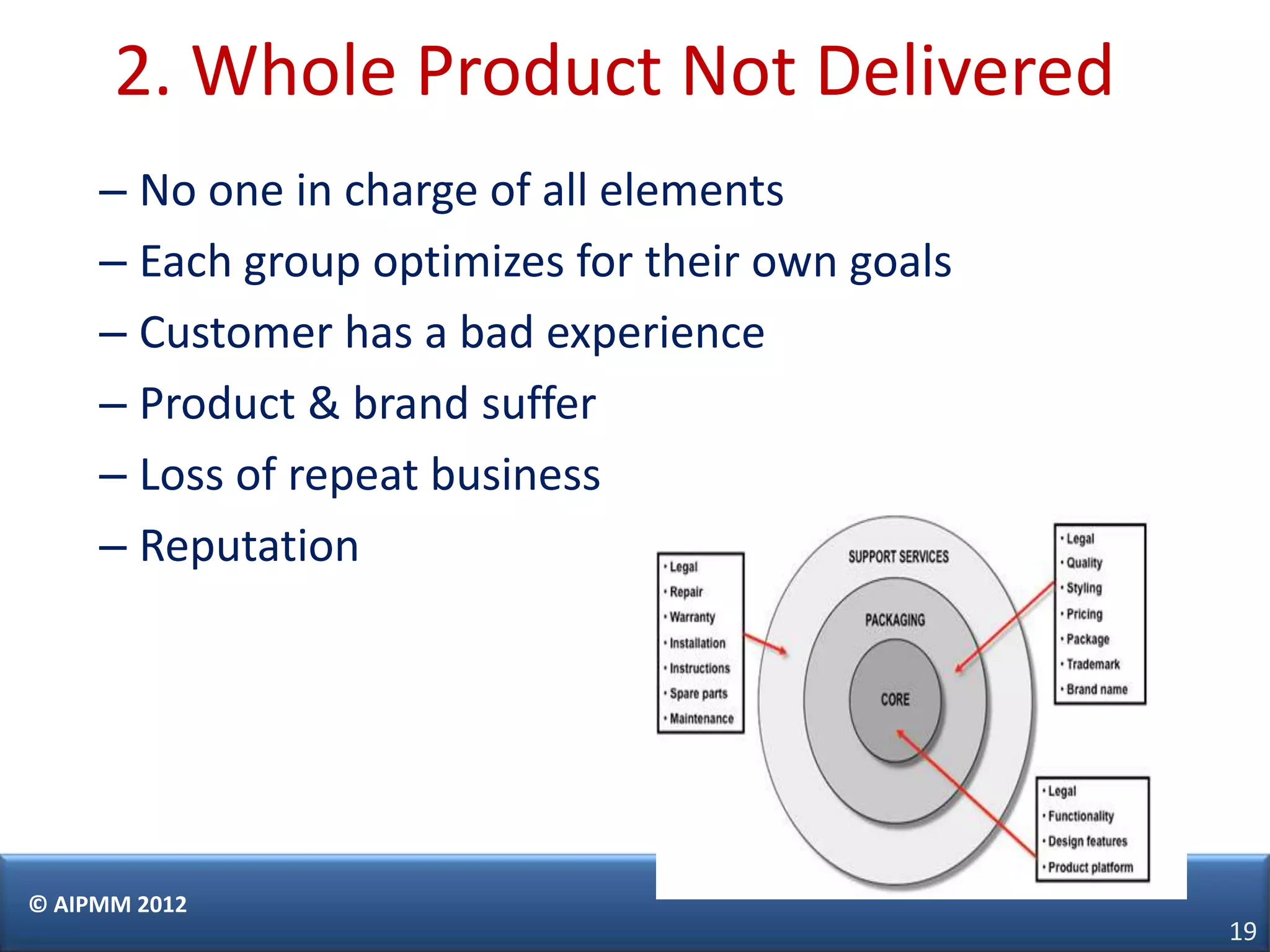 2. Whole Product Not Delivered

– No one in charge of all elements
– Each group optimizes for their own goals
– Customer has a bad experience
– Product & brand suffer
– Loss of repeat business
– Reputation

• Legal
• Repair
• Warranty
• Installation
• Instructions
• Spare parts
• Maintenance

SUPPORT SERVICES

PACKAGING

CORE

• Legal
• Quality
• Styling
• Pricing
• Package
• Trademark
• Brand name

• Legal
• Functionality
• Design features
• Product platform

© AIPMM 2012

19